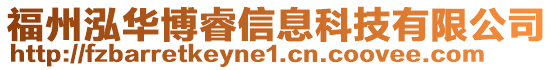 福州泓华博睿信息科技有限公司
http://fzbarretkeyne1.cn.coovee.com